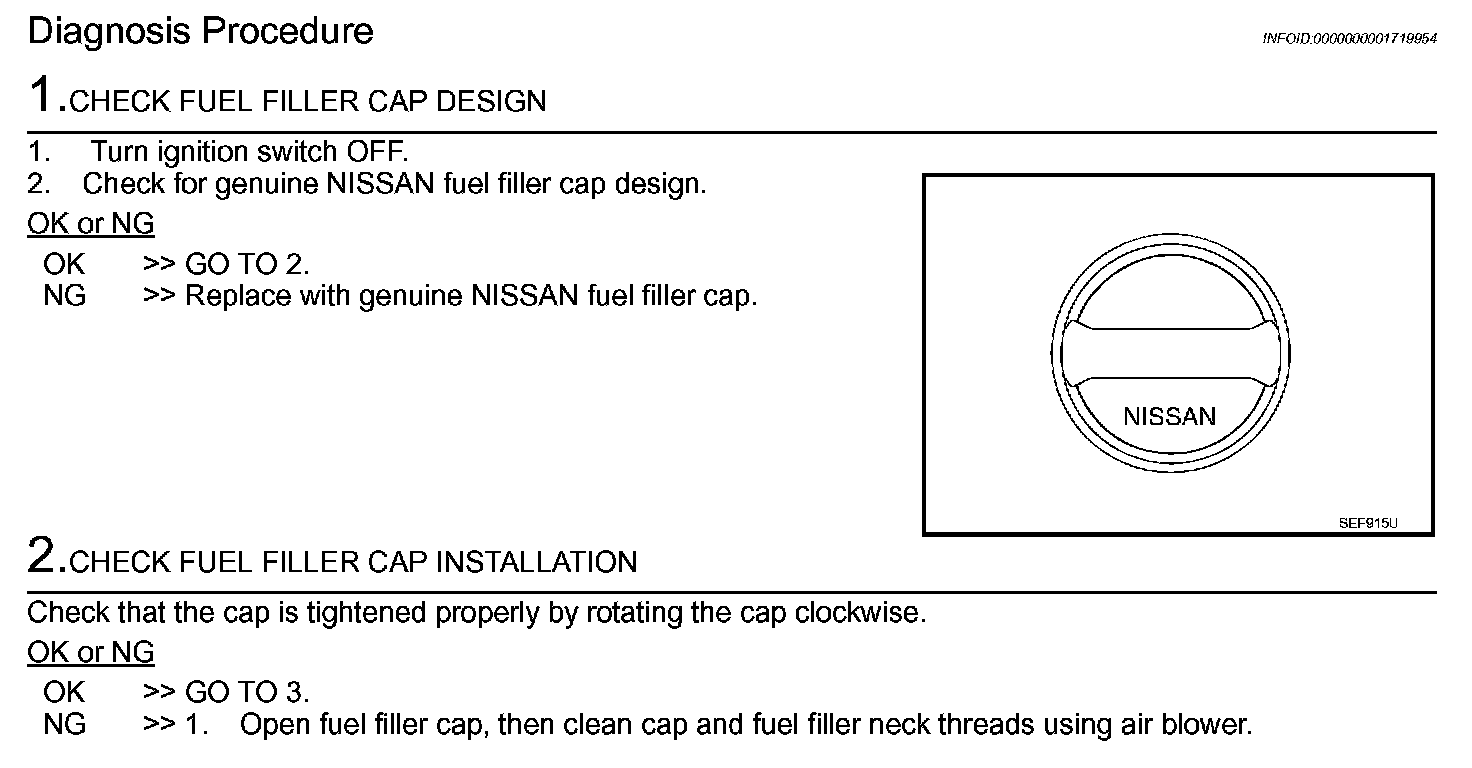 Diagnosis Procedure

INFOID:0000000001719954

1.CHECK FUEL FILLER CAP DESIGN

1. Turn ignition switch OFF.
2. Check for genuine NISSAN fuel filler cap design.

OK or NG

OK >> GO TO 2.
NG >> Replace with genuine NISSAN fuel filler cap.

NISSAN

SEF915U

2.CHECK FUEL FILLER CAP INSTALLATION

Check that the cap is tightened properly by rotating the cap clockwise.

OK or NG

OK >> GO TO 3.
NG >> 1. Open fuel filler cap, then clean cap and fuel filler neck threads using air blower.